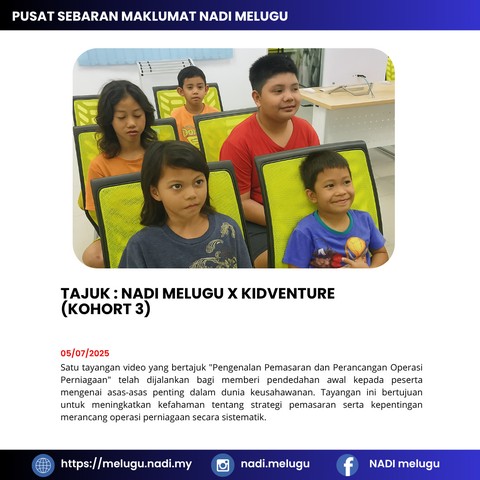 PUSAT SEBARAN MAKLUMAT NADI MELUGU

TAJUK : NADI MELUGU X KIDVENTURE (KOHORT 3)

05/07/2025

Satu tayangan video yang bertajuk "Pengenalan Pemasaran dan Perancangan Operasi Perniagaan" telah dijalankan bagi memberi pendedahan awal kepada peserta mengenai asas-asas penting dalam dunia keusahawanan. Tayangan ini bertujuan untuk meningkatkan kefahaman tentang strategi pemasaran serta kepentingan merancang operasi perniagaan secara sistematik.

https://melugu.nadi.my nadi.melugu NADI melugu